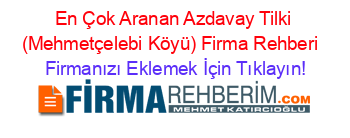 En Çok Aranan Azdavay Tilki (Mehmetçelebi Köyü) Firma Rehberi
Firmanızı Eklemek İçin Tıklayın!

FİRMAREHBERİM.COM
MEHMET KATIRCIOĞLU